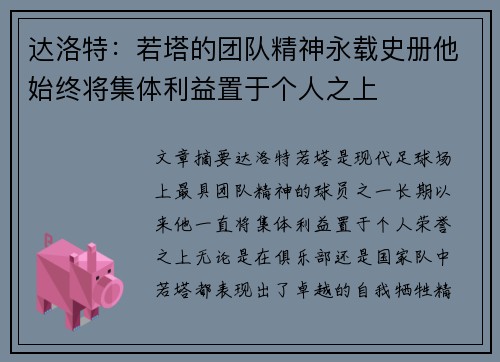 达洛特：若塔的团队精神永载史册他始终将集体利益置于个人之上

文章摘要达洛特若塔是现代足球场上最具团队精神的球员之一长期以来他一直将集体利益置于个人荣誉之上无论是在俱乐部还是国家队中若塔都表现出了卓越的自我牺牲精